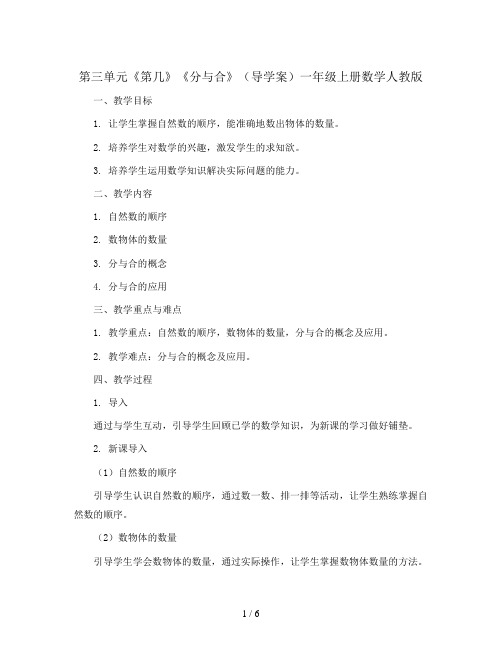 第三单元《第几》《分与合》（导学案）一年级上册数学人教版

一、教学目标

1. 让学生掌握自然数的顺序，能准确地数出物体的数量。

2. 培养学生对数学的兴趣，激发学生的求知欲。

3. 培养学生运用数学知识解决实际问题的能力。

二、教学内容

1. 自然数的顺序

2. 数物体的数量

3. 分与合的概念

4. 分与合的应用

三、教学重点与难点

1. 教学重点：自然数的顺序，数物体的数量，分与合的概念及应用。

2. 教学难点：分与合的概念及应用。

四、教学过程

1. 导入

通过与学生互动，引导学生回顾已学的数学知识，为新课的学习做好铺垫。

2. 新课导入

（1）自然数的顺序

引导学生认识自然数的顺序，通过数一数、排一排等活动，让学生熟练掌握自然数的顺序。

（2）数物体的数量

引导学生学会数物体的数量，通过实际操作，让学生掌握数物体数量的方法。

1 / 6